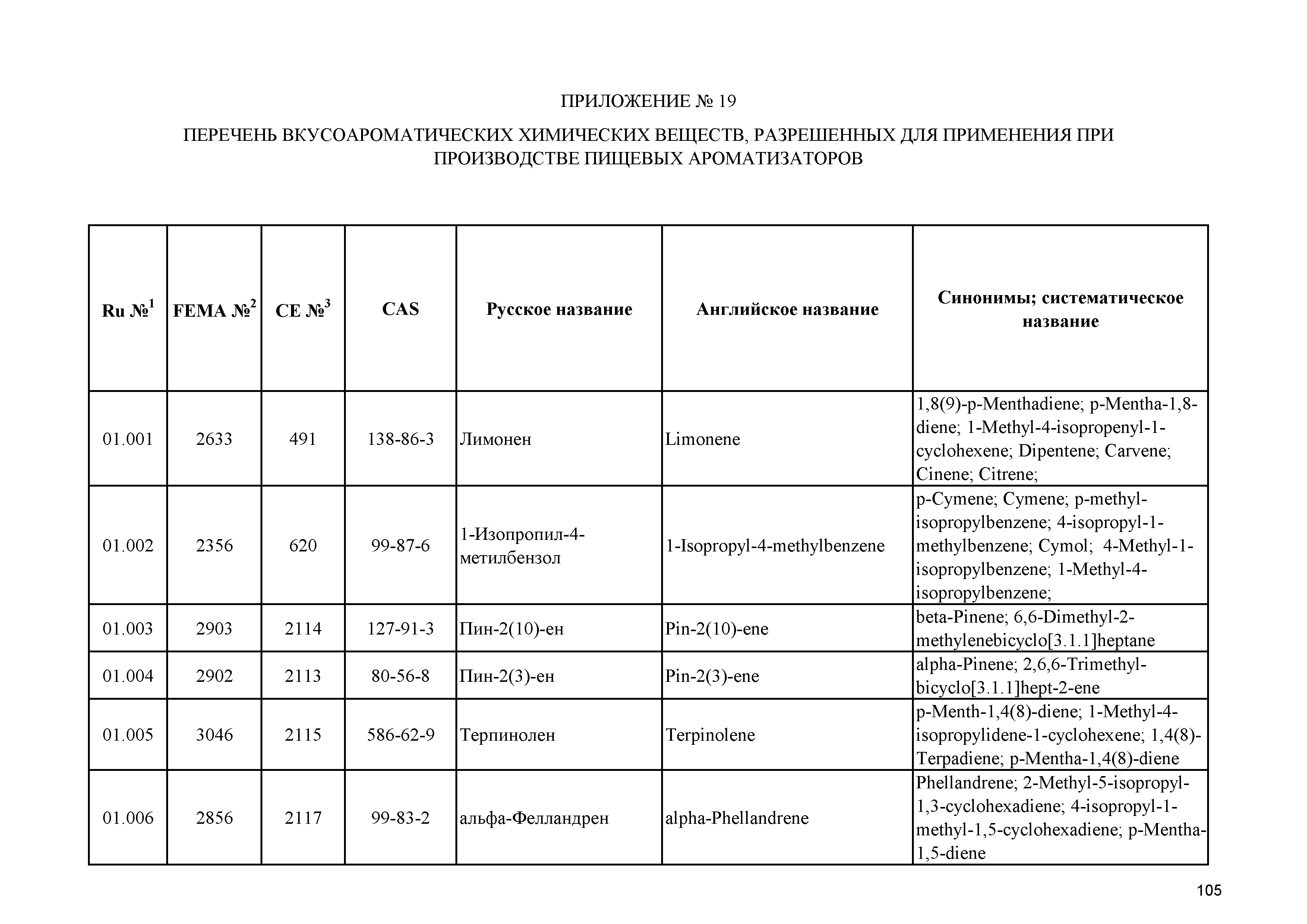 ПРИЛОЖЕНИЕ № 19

ПЕРЕЧЕНЬ ВКУСОАРОМАТИЧЕСКИХ ХИМИЧЕСКИХ ВЕЩЕСТВ, РАЗРЕШЕННЫХ ДЛЯ ПРИМЕНЕНИЯ ПРИ ПРОИЗВОДСТВЕ ПИЩЕВЫХ АРОМАТИЗАТОРОВ

| Ru №$^1$ | FEMA №$^2$ | CE №$^3$ | CAS | Русское название | Английское название | Синонимы; систематическое название |
|---|---|---|---|---|---|---|
| 01.001 | 2633 | 491 | 138-86-3 | Лимонен | Limonene | 1,8(9)-p-Menthadiene; p-Mentha-1,8-diene; 1-Methyl-4-isopropenyl-1-cyclohexene; Dipentene; Carvene; Cinene; Citrene; |
| 01.002 | 2356 | 620 | 99-87-6 | 1-Изопропил-4-метилбензол | 1-Isopropyl-4-methylbenzene | p-Cymene; Cymene; p-methyl-isopropylbenzene; 4-isopropyl-1-methylbenzene; Cymol; 4-Methyl-1-isopropylbenzene; 1-Methyl-4-isopropylbenzene; |
| 01.003 | 2903 | 2114 | 127-91-3 | Пин-2(10)-ен | Pin-2(10)-ene | beta-Pinene; 6,6-Dimethyl-2-methylenebicyclo[3.1.1]heptane |
| 01.004 | 2902 | 2113 | 80-56-8 | Пин-2(3)-ен | Pin-2(3)-ene | alpha-Pinene; 2,6,6-Trimethyl-bicyclo[3.1.1]hept-2-ene |
| 01.005 | 3046 | 2115 | 586-62-9 | Терпинолен | Terpinolene | p-Menth-1,4(8)-diene; 1-Methyl-4-isopropylidene-1-cyclohexene; 1,4(8)-Terpadiene; p-Mentha-1,4(8)-diene |
| 01.006 | 2856 | 2117 | 99-83-2 | альфа-Фелландрен | alpha-Phellandrene | Phellandrene; 2-Methyl-5-isopropyl-1,3-cyclohexadiene; 4-isopropyl-1-methyl-1,5-cyclohexadiene; p-Mentha-1,5-diene |

105